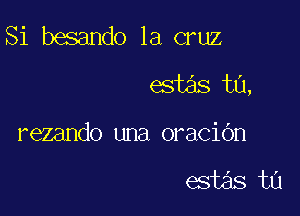 Si besando la cruz

estás tú,

rezando una oración

estás tú